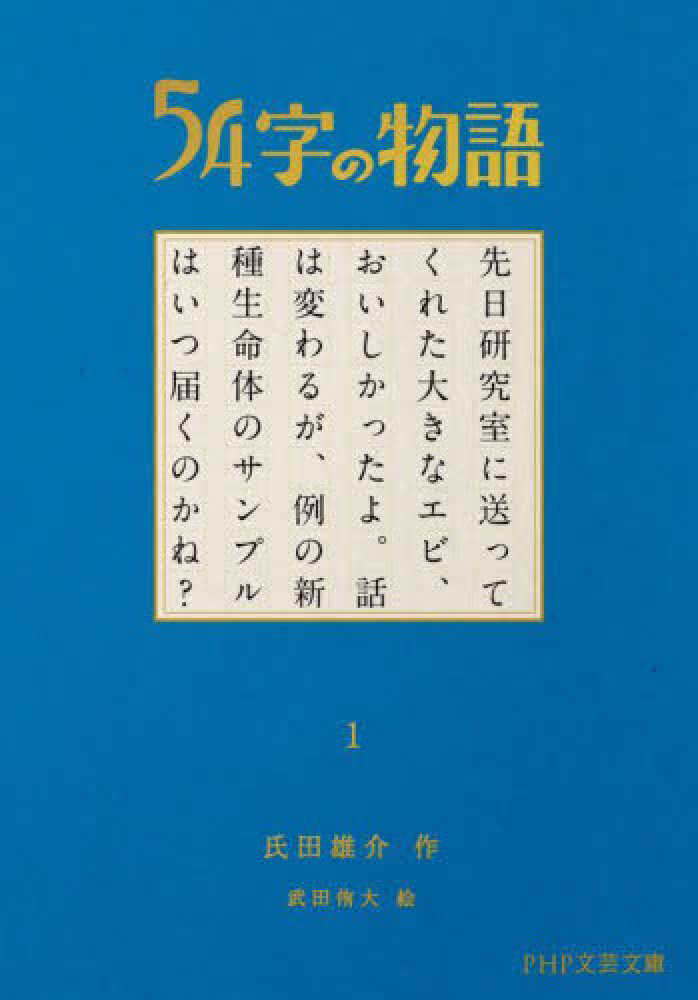 54字の物語

先日研究室に送ってくれた大きなエビ、おいしかったよ。話は変わるが、例の新種生命体のサンプルはいつ届くのかね？

1

氏田雄介 作

武田侑大 絵

PHP文芸文庫